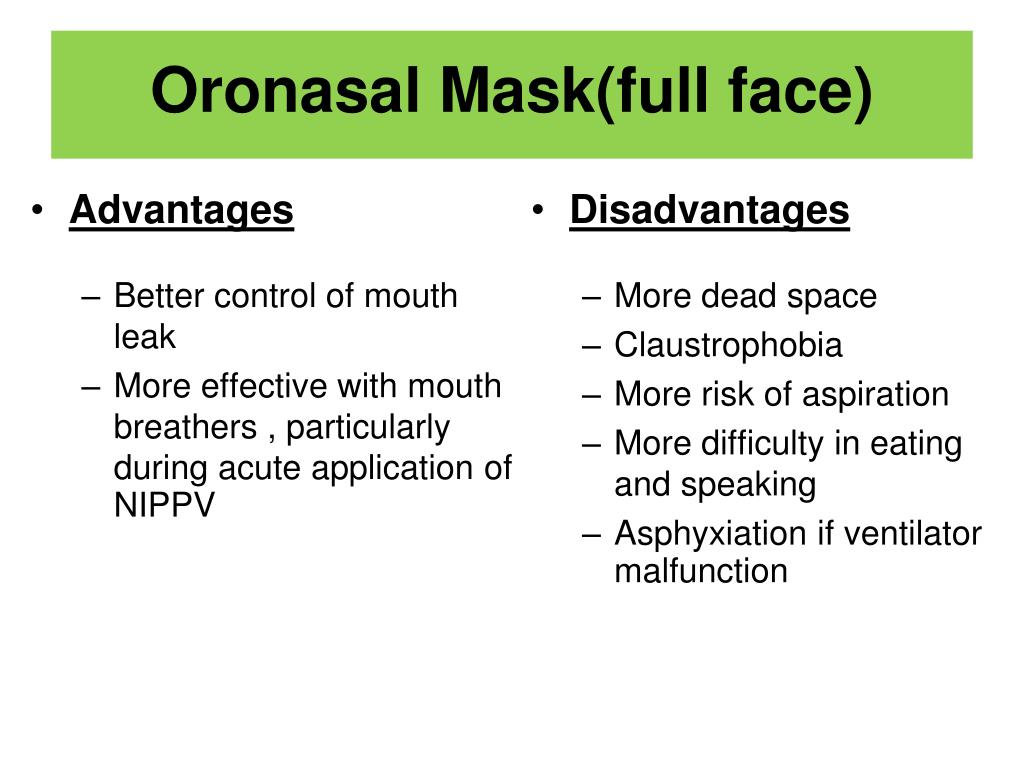 Oronasal Mask(full face)

• Advantages

– Better control of mouth leak
– More effective with mouth breathers , particularly during acute application of NIPPV

• Disadvantages

– More dead space
– Claustrophobia
– More risk of aspiration
– More difficulty in eating and speaking
– Asphyxiation if ventilator malfunction